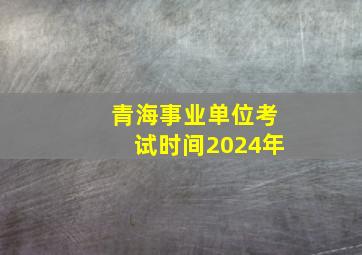 青海事业单位考试时间2024年